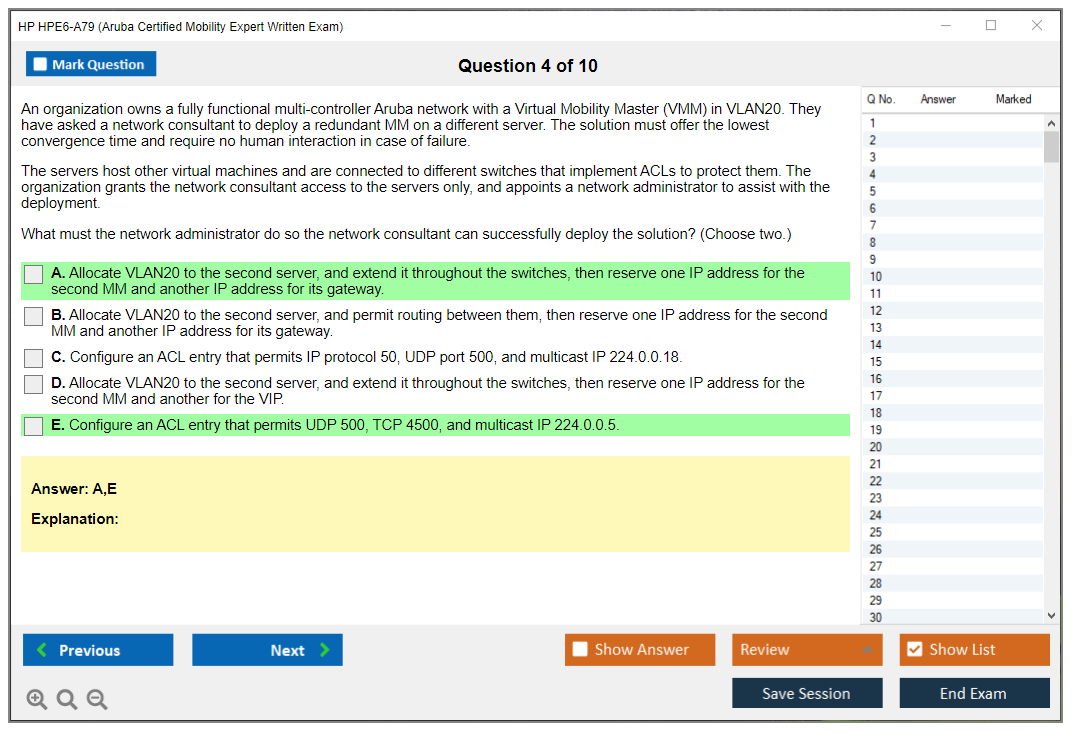 HP HPE6-A79 (Aruba Certified Mobility Expert Written Exam)

Mark Question

Question 4 of 10

An organization owns a fully functional multi-controller Aruba network with a Virtual Mobility Master (VMM) in VLAN20. They have asked a network consultant to deploy a redundant MM on a different server. The solution must offer the lowest convergence time and require no human interaction in case of failure.

The servers host other virtual machines and are connected to different switches that implement ACLs to protect them. The organization grants the network consultant access to the servers only, and appoints a network administrator to assist with the deployment.

What must the network administrator do so the network consultant can successfully deploy the solution? (Choose two.)

A. Allocate VLAN20 to the second server, and extend it throughout the switches, then reserve one IP address for the second MM and another IP address for its gateway.

B. Allocate VLAN20 to the second server, and permit routing between them, then reserve one IP address for the second MM and another IP address for its gateway.

C. Configure an ACL entry that permits IP protocol 50, UDP port 500, and multicast IP 224.0.0.18.

D. Allocate VLAN20 to the second server, and extend it throughout the switches, then reserve one IP address for the second MM and another for the VIP.

E. Configure an ACL entry that permits UDP 500, TCP 4500, and multicast IP 224.0.0.5.

Answer: A,E

Explanation:

| Q No. | Answer | Marked |
|---|---|---|
| 1 | | |
| 2 | | |
| 3 | | |
| 4 | | |
| 5 | | |
| 6 | | |
| 7 | | |
| 8 | | |
| 9 | | |
| 10 | | |
| 11 | | |
| 12 | | |
| 13 | | |
| 14 | | |
| 15 | | |
| 16 | | |
| 17 | | |
| 18 | | |
| 19 | | |
| 20 | | |
| 21 | | |
| 22 | | |
| 23 | | |
| 24 | | |
| 25 | | |
| 26 | | |
| 27 | | |
| 28 | | |
| 29 | | |
| 30 | | |

Previous

Next

Show Answer

Review

Show List

Save Session

End Exam